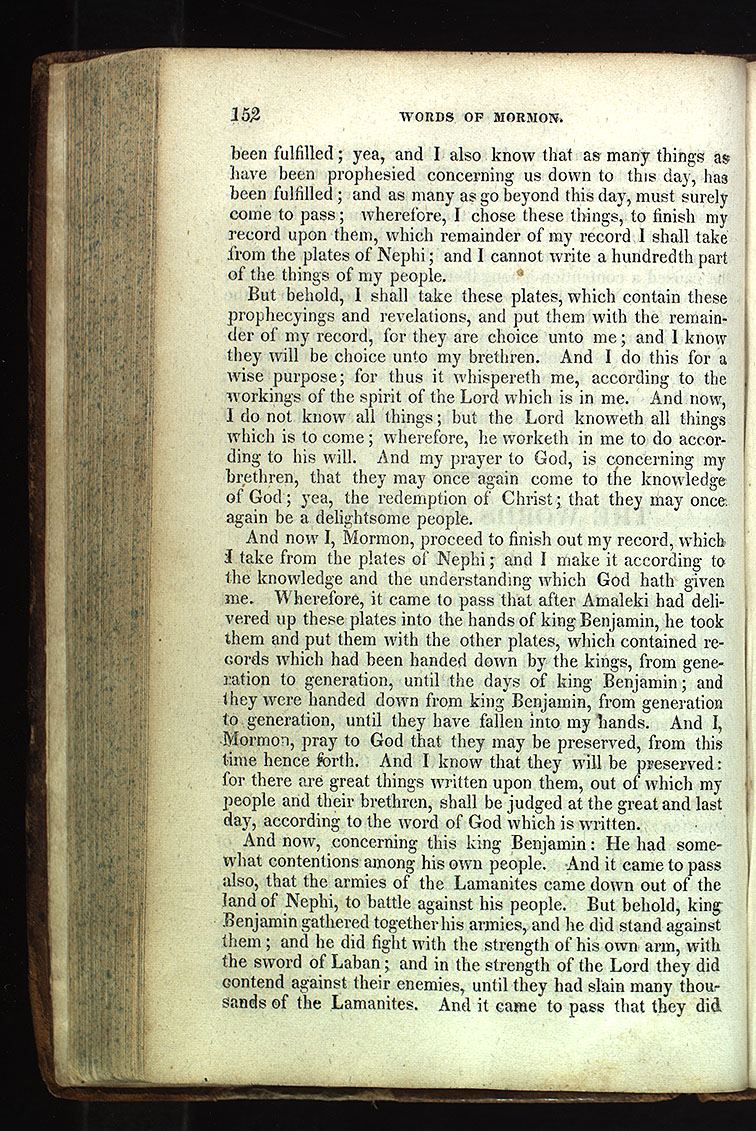 152 WORDS OF MORMON.

been fulfilled; yea, and I also know that as many things as have been prophesied concerning us down to this day, has been fulfilled; and as many as go beyond this day, must surely come to pass; wherefore, I chose these things, to finish my record upon them, which remainder of my record I shall take from the plates of Nephi; and I cannot write a hundredth part of the things of my people.

But behold, I shall take these plates, which contain these prophecyings and revelations, and put them with the remainder of my record, for they are choice unto me; and I know they will be choice unto my brethren. And I do this for a wise purpose; for thus it whispereth me, according to the workings of the spirit of the Lord which is in me. And now, I do not know all things; but the Lord knoweth all things which is to come; wherefore, he worketh in me to do according to his will. And my prayer to God, is concerning my brethren, that they may once again come to the knowledge of God; yea, the redemption of Christ; that they may once again be a delightsome people.

And now I, Mormon, proceed to finish out my record, which I take from the plates of Nephi; and I make it according to the knowledge and the understanding which God hath given me. Wherefore, it came to pass that after Amaleki had delivered up these plates into the hands of king Benjamin, he took them and put them with the other plates, which contained records which had been handed down by the kings, from generation to generation, until the days of king Benjamin; and they were handed down from king Benjamin, from generation to generation, until they have fallen into my hands. And I, Mormon, pray to God that they may be preserved, from this time hence forth. And I know that they will be preserved: for there are great things written upon them, out of which my people and their brethren, shall be judged at the great and last day, according to the word of God which is written.

And now, concerning this king Benjamin: He had somewhat contentions among his own people. And it came to pass also, that the armies of the Lamanites came down out of the land of Nephi, to battle against his people. But behold, king Benjamin gathered together his armies, and he did stand against them; and he did fight with the strength of his own arm, with the sword of Laban; and in the strength of the Lord they did contend against their enemies, until they had slain many thousands of the Lamanites. And it came to pass that they did